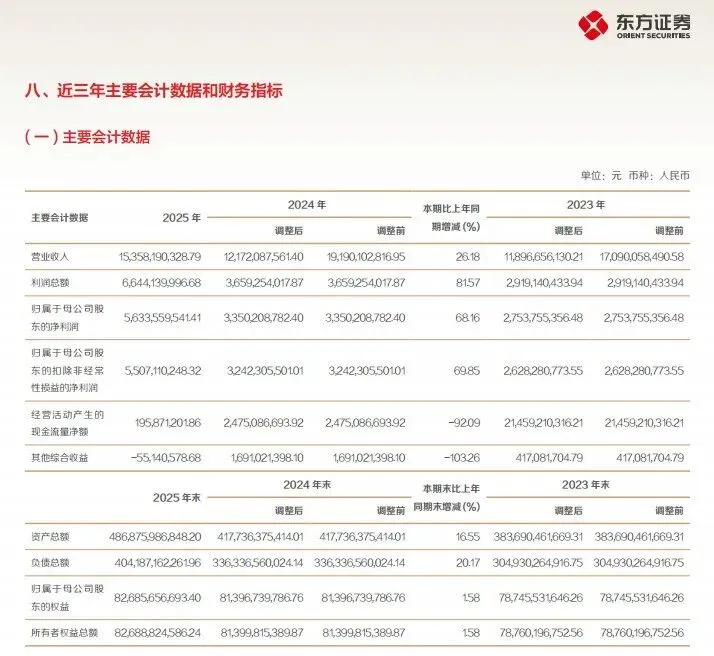 东方证券
ORIENT SECURITIES

八、近三年主要会计数据和财务指标

(一)主要会计数据

单位:元 币种:人民币

| 主要会计数据 | 2025年 | 2024年 | | 本期比上年同期增减(%) | 2023年 | |
|---|---|---|---|---|---|---|
| | | 调整后 | 调整前 | | 调整后 | 调整前 |
| 营业收入 | 15,358,190,328.79 | 12,172,087,561.40 | 19,190,102,816.95 | 26.18 | 11,896,656,130.21 | 17,090,058,490.58 |
| 利润总额 | 6,644,139,996.68 | 3,659,254,017.87 | 3,659,254,017.87 | 81.57 | 2,919,140,433.94 | 2,919,140,433.94 |
| 归属于母公司股东的净利润 | 5,633,559,541.41 | 3,350,208,782.40 | 3,350,208,782.40 | 68.16 | 2,753,755,356.48 | 2,753,755,356.48 |
| 归属于母公司股东的扣除非经常性损益的净利润 | 5,507,110,248.32 | 3,242,305,501.01 | 3,242,305,501.01 | 69.85 | 2,628,280,773.55 | 2,628,280,773.55 |
| 经营活动产生的现金流量净额 | 195,871,201.86 | 2,475,086,693.92 | 2,475,086,693.92 | -92.09 | 21,459,210,316.21 | 21,459,210,316.21 |
| 其他综合收益 | -55,140,578.68 | 1,691,021,398.10 | 1,691,021,398.10 | -103.26 | 417,081,704.79 | 417,081,704.79 |
| | 2025年末 | 2024年末 | | 本期末比上年同期末增减(%) | 2023年末 | |
| | | 调整后 | 调整前 | | 调整后 | 调整前 |
| 资产总额 | 486,875,986,848.20 | 417,736,375,414.01 | 417,736,375,414.01 | 16.55 | 383,690,461,669.31 | 383,690,461,669.31 |
| 负债总额 | 404,187,162,261.96 | 336,336,560,024.14 | 336,336,560,024.14 | 20.17 | 304,930,264,916.75 | 304,930,264,916.75 |
| 归属于母公司股东的权益 | 82,685,656,693.40 | 81,396,739,786.76 | 81,396,739,786.76 | 1.58 | 78,745,531,646.26 | 78,745,531,646.26 |
| 所有者权益总额 | 82,688,824,586.24 | 81,399,815,389.87 | 81,399,815,389.87 | 1.58 | 78,760,196,752.56 | 78,760,196,752.56 |